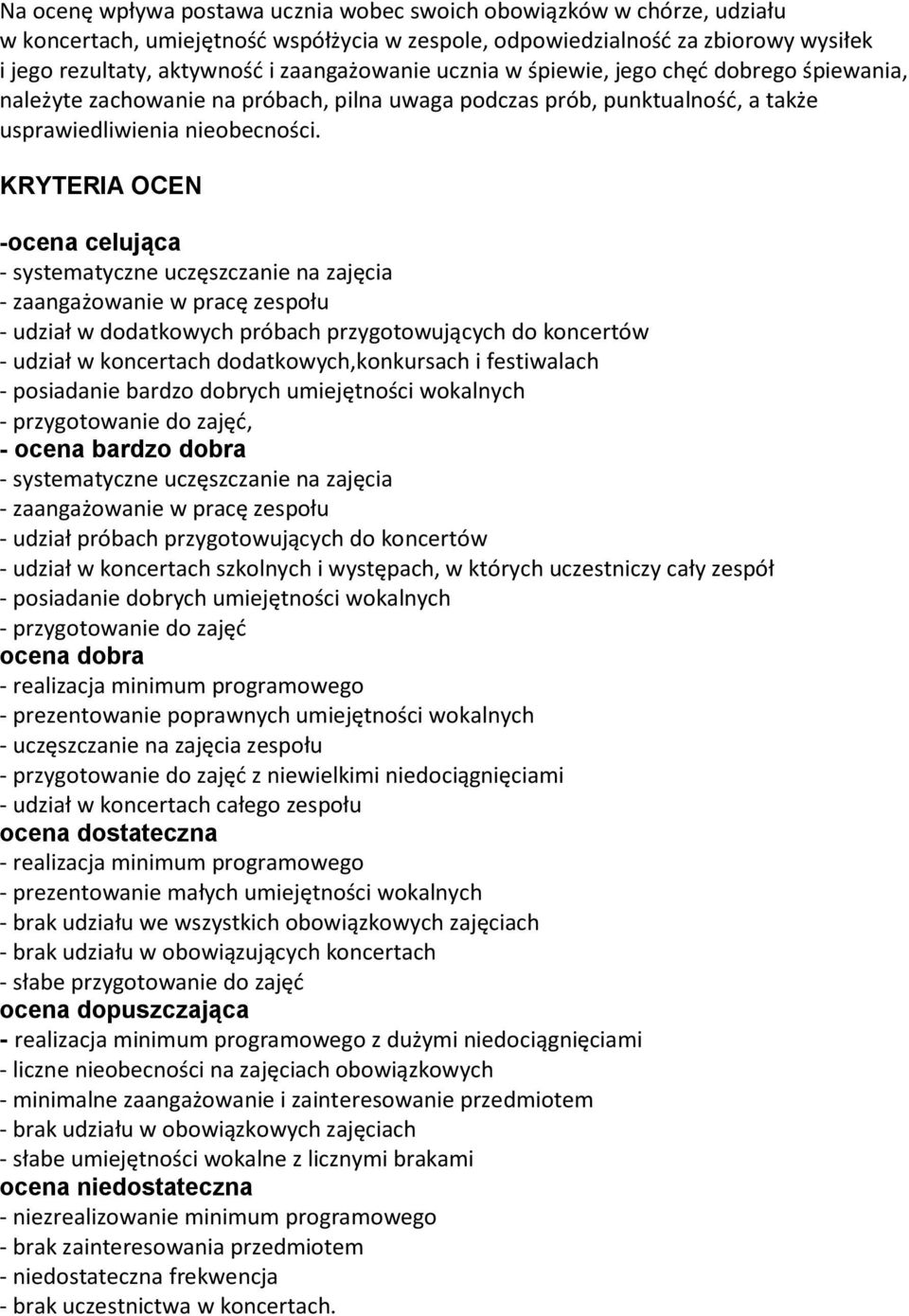 Na ocenę wpływa postawa ucznia wobec swoich obowiązków w chórze, udziału w koncertach, umiejętność współżycia w zespole, odpowiedzialność za zbiorowy wysiłek i jego rezultaty, aktywność i zaangażowanie ucznia w śpiewie, jego chęć dobrego śpiewania, należyte zachowanie na próbach, pilna uwaga podczas prób, punktualność, a także usprawiedliwienia nieobecności.

KRYTERIA OCEN

-ocena celująca
- systematyczne uczęszczanie na zajęcia
- zaangażowanie w pracę zespołu
- udział w dodatkowych próbach przygotowujących do koncertów
- udział w koncertach dodatkowych,konkursach i festiwalach
- posiadanie bardzo dobrych umiejętności wokalnych
- przygotowanie do zajęć,
- ocena bardzo dobra
- systematyczne uczęszczanie na zajęcia
- zaangażowanie w pracę zespołu
- udział próbach przygotowujących do koncertów
- udział w koncertach szkolnych i występach, w których uczestniczy cały zespół
- posiadanie dobrych umiejętności wokalnych
- przygotowanie do zajęć
ocena dobra
- realizacja minimum programowego
- prezentowanie poprawnych umiejętności wokalnych
- uczęszczanie na zajęcia zespołu
- przygotowanie do zajęć z niewielkimi niedociągnięciami
- udział w koncertach całego zespołu
ocena dostateczna
- realizacja minimum programowego
- prezentowanie małych umiejętności wokalnych
- brak udziału we wszystkich obowiązkowych zajęciach
- brak udziału w obowiązujących koncertach
- słabe przygotowanie do zajęć
ocena dopuszczająca
- realizacja minimum programowego z dużymi niedociągnięciami
- liczne nieobecności na zajęciach obowiązkowych
- minimalne zaangażowanie i zainteresowanie przedmiotem
- brak udziału w obowiązkowych zajęciach
- słabe umiejętności wokalne z licznymi brakami
ocena niedostateczna
- niezrealizowanie minimum programowego
- brak zainteresowania przedmiotem
- niedostateczna frekwencja
- brak uczestnictwa w koncertach.